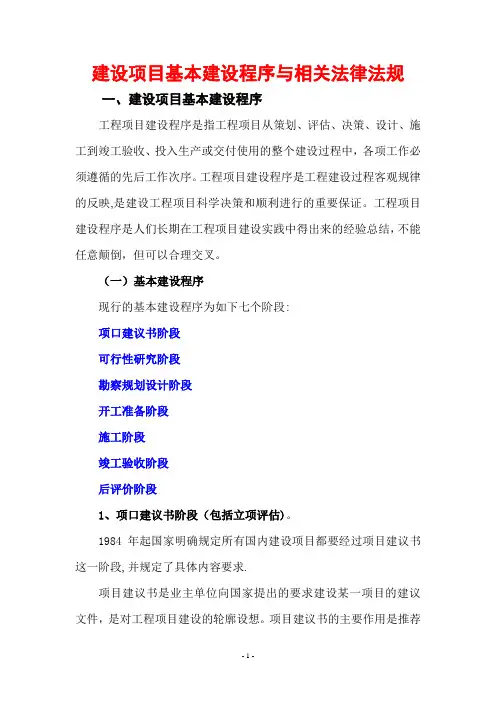 建设项目基本建设程序与相关法律法规

一、建设项目基本建设程序

工程项目建设程序是指工程项目从策划、评估、决策、设计、施工到竣工验收、投入生产或交付使用的整个建设过程中，各项工作必须遵循的先后工作次序。工程项目建设程序是工程建设过程客观规律的反映,是建设工程项目科学决策和顺利进行的重要保证。工程项目建设程序是人们长期在工程项目建设实践中得出来的经验总结，不能任意颠倒，但可以合理交叉。

（一）基本建设程序

现行的基本建设程序为如下七个阶段:

项口建议书阶段

可行性研究阶段

勘察规划设计阶段

开工准备阶段

施工阶段

竣工验收阶段

后评价阶段

1、项口建议书阶段（包括立项评估）。

1984 年起国家明确规定所有国内建设项目都要经过项目建议书这一阶段,并规定了具体内容要求.

项目建议书是业主单位向国家提出的要求建设某一项目的建议文件，是对工程项目建设的轮廓设想。项目建议书的主要作用是推荐

- 1 -